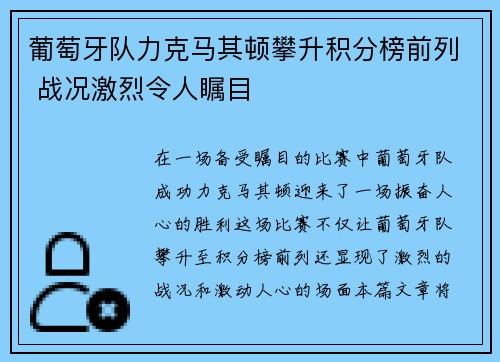 葡萄牙队力克马其顿攀升积分榜前列 战况激烈令人瞩目

在一场备受瞩目的比赛中葡萄牙队成功力克马其顿迎来了一场振奋人心的胜利这场比赛不仅让葡萄牙队攀升至积分榜前列还显现了激烈的战况和激动人心的场面本篇文章将